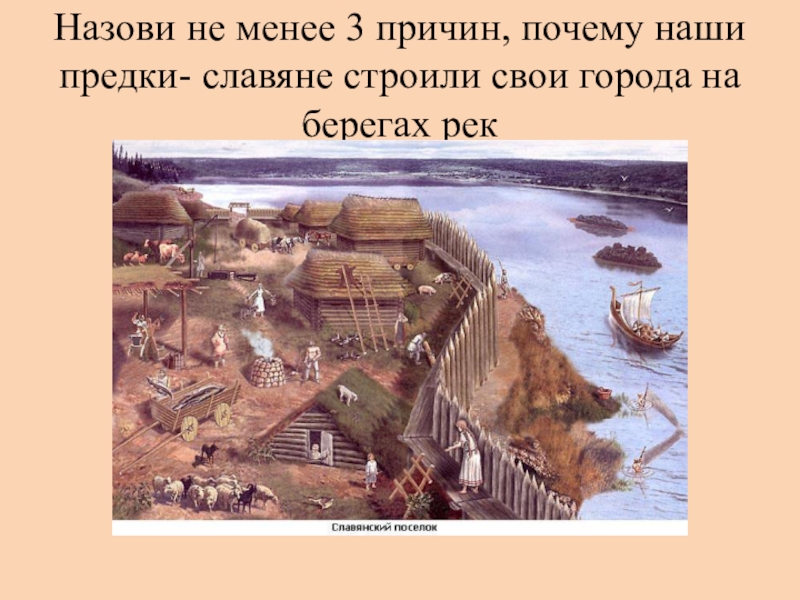 Назови не менее 3 причин, почему наши предки- славяне строили свои города на берегах рек

Славянский поселок